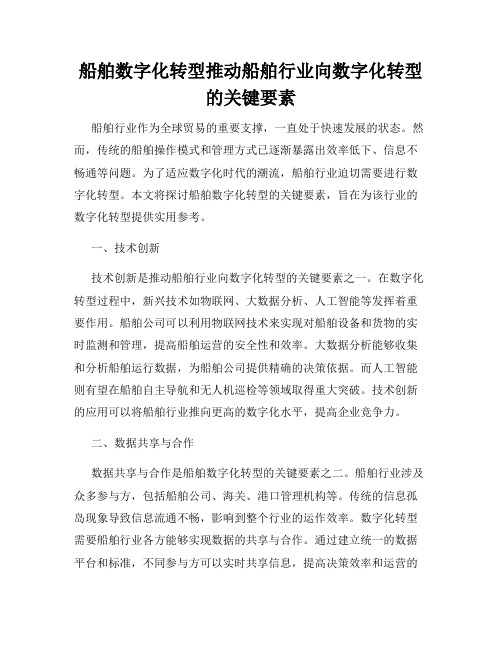 船舶数字化转型推动船舶行业向数字化转型的关键要素

船舶行业作为全球贸易的重要支撑，一直处于快速发展的状态。然而，传统的船舶操作模式和管理方式已逐渐暴露出效率低下、信息不畅通等问题。为了适应数字化时代的潮流，船舶行业迫切需要进行数字化转型。本文将探讨船舶数字化转型的关键要素，旨在为该行业的数字化转型提供实用参考。

一、技术创新

技术创新是推动船舶行业向数字化转型的关键要素之一。在数字化转型过程中，新兴技术如物联网、大数据分析、人工智能等发挥着重要作用。船舶公司可以利用物联网技术来实现对船舶设备和货物的实时监测和管理，提高船舶运营的安全性和效率。大数据分析能够收集和分析船舶运行数据，为船舶公司提供精确的决策依据。而人工智能则有望在船舶自主导航和无人机巡检等领域取得重大突破。技术创新的应用可以将船舶行业推向更高的数字化水平，提高企业竞争力。

二、数据共享与合作

数据共享与合作是船舶数字化转型的关键要素之二。船舶行业涉及众多参与方，包括船舶公司、海关、港口管理机构等。传统的信息孤岛现象导致信息流通不畅，影响到整个行业的运作效率。数字化转型需要船舶行业各方能够实现数据的共享与合作。通过建立统一的数据平台和标准，不同参与方可以实时共享信息，提高决策效率和运营的